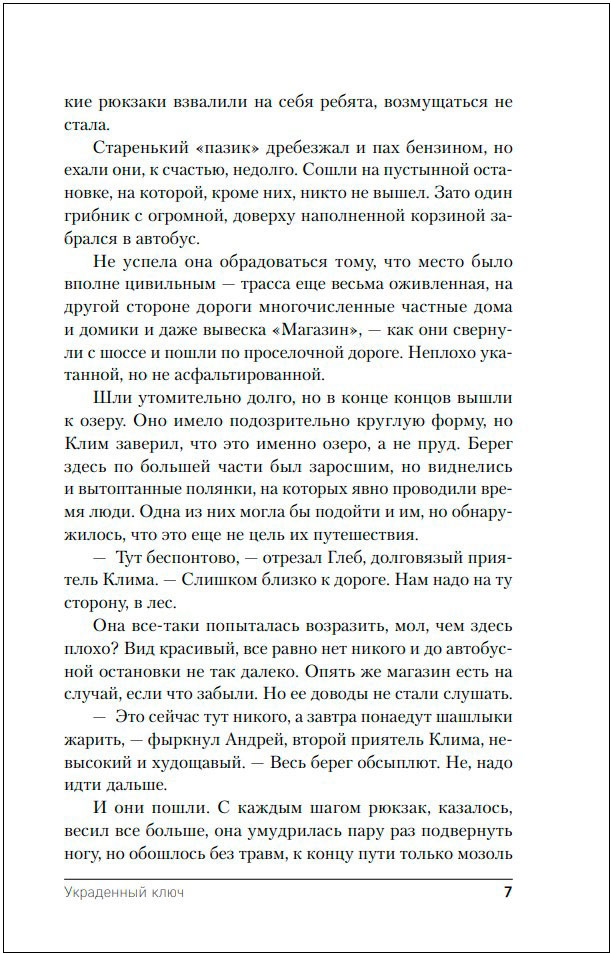 кие рюкзаки взвалили на себя ребята, возмущаться не стала.

Старенький «пазик» дребезжал и пах бензином, но ехали они, к счастью, недолго. Сошли на пустынной остановке, на которой, кроме них, никто не вышел. Зато один грибник с огромной, доверху наполненной корзиной забрался в автобус.

Не успела она обрадоваться тому, что место было вполне цивильным — трасса еще весьма оживленная, на другой стороне дороги многочисленные частные дома и домики и даже вывеска «Магазин», — как они свернули с шоссе и пошли по проселочной дороге. Неплохо укатанной, но не асфальтированной.

Шли утомительно долго, но в конце концов вышли к озеру. Оно имело подозрительно круглую форму, но Клим заверил, что это именно озеро, а не пруд. Берег здесь по большей части был заросшим, но виднелись и вытоптанные полянки, на которых явно проводили время люди. Одна из них могла бы подойти и им, но обнаружилось, что это еще не цель их путешествия.

— Тут беспонтово, — отрезал Глеб, долговязый приятель Клима. — Слишком близко к дороге. Нам надо на ту сторону, в лес.

Она все-таки попыталась возразить, мол, чем здесь плохо? Вид красивый, все равно нет никого и до автобусной остановки не так далеко. Опять же магазин есть на случай, если что забыли. Но ее доводы не стали слушать.

— Это сейчас тут никого, а завтра понаедут шашлыки жарить, — фыркнул Андрей, второй приятель Клима, невысокий и худощавый. — Весь берег обсыплют. Не, надо идти дальше.

И они пошли. С каждым шагом рюкзак, казалось, весил все больше, она умудрилась пару раз подвернуть ногу, но обошлось без травм, к концу пути только мозоль

Украденный ключ 7